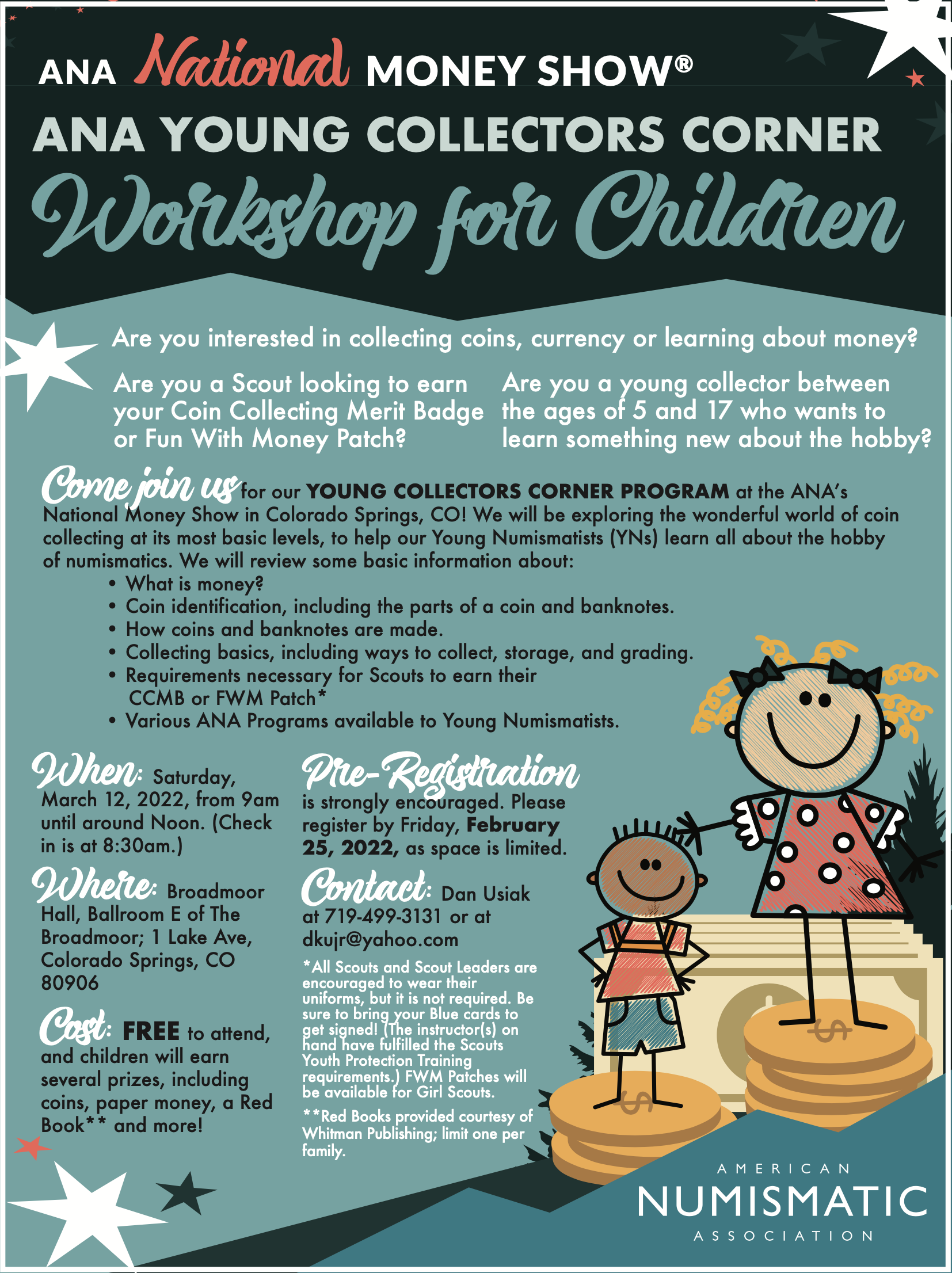 ANA National MONEY SHOW®

ANA YOUNG COLLECTORS CORNER

Workshop for Children

Are you interested in collecting coins, currency or learning about money?

Are you a Scout looking to earn your Coin Collecting Merit Badge or Fun With Money Patch?

Are you a young collector between the ages of 5 and 17 who wants to learn something new about the hobby?

Come join us for our YOUNG COLLECTORS CORNER PROGRAM at the ANA's National Money Show in Colorado Springs, CO! We will be exploring the wonderful world of coin collecting at its most basic levels, to help our Young Numismatists (YNs) learn all about the hobby of numismatics. We will review some basic information about:

• What is money?
• Coin identification, including the parts of a coin and banknotes.
• How coins and banknotes are made.
• Collecting basics, including ways to collect, storage, and grading.
• Requirements necessary for Scouts to earn their CCMB or FWM Patch*
• Various ANA Programs available to Young Numismatists.

When: Saturday, March 12, 2022, from 9am until around Noon. (Check in is at 8:30am.)

Where: Broadmoor Hall, Ballroom E of The Broadmoor; 1 Lake Ave, Colorado Springs, CO 80906

Cost: FREE to attend, and children will earn several prizes, including coins, paper money, a Red Book** and more!

Pre-Registration is strongly encouraged. Please register by Friday, February 25, 2022, as space is limited.

Contact: Dan Usiak at 719-499-3131 or at dkujr@yahoo.com

*All Scouts and Scout Leaders are encouraged to wear their uniforms, but it is not required. Be sure to bring your Blue cards to get signed! (The instructor(s) on hand have fulfilled the Scouts Youth Protection Training requirements.) FWM Patches will be available for Girl Scouts.

**Red Books provided courtesy of Whitman Publishing; limit one per family.

AMERICAN
NUMISMATIC
ASSOCIATION